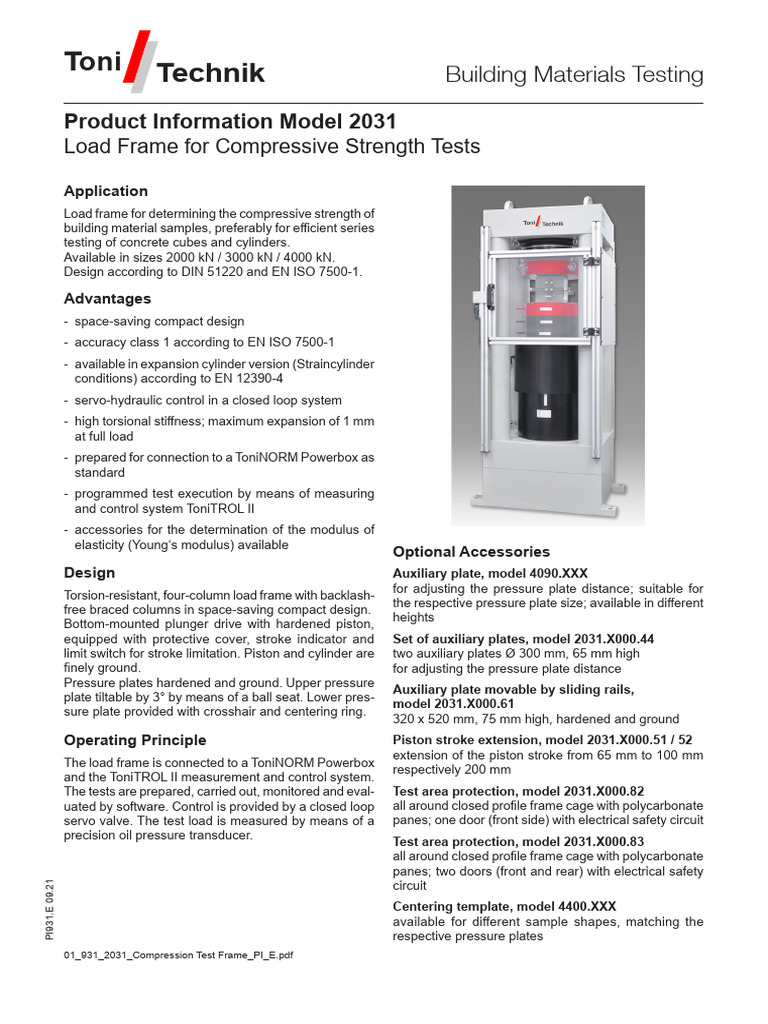 Toni Technik

Building Materials Testing

Product Information Model 2031
Load Frame for Compressive Strength Tests

Application

Load frame for determining the compressive strength of building material samples, preferably for efficient series testing of concrete cubes and cylinders.
Available in sizes 2000 kN / 3000 kN / 4000 kN.
Design according to DIN 51220 and EN ISO 7500-1.

Advantages

- space-saving compact design
- accuracy class 1 according to EN ISO 7500-1
- available in expansion cylinder version (Straincylinder conditions) according to EN 12390-4
- servo-hydraulic control in a closed loop system
- high torsional stiffness; maximum expansion of 1 mm at full load
- prepared for connection to a ToniNORM Powerbox as standard
- programmed test execution by means of measuring and control system ToniTROL II
- accessories for the determination of the modulus of elasticity (Young's modulus) available

Design

Torsion-resistant, four-column load frame with backlash-free braced columns in space-saving compact design. Bottom-mounted plunger drive with hardened piston, equipped with protective cover, stroke indicator and limit switch for stroke limitation. Piston and cylinder are finely ground.
Pressure plates hardened and ground. Upper pressure plate tiltable by 3° by means of a ball seat. Lower pressure plate provided with crosshair and centering ring.

Operating Principle

The load frame is connected to a ToniNORM Powerbox and the ToniTROL II measurement and control system. The tests are prepared, carried out, monitored and evaluated by software. Control is provided by a closed loop servo valve. The test load is measured by means of a precision oil pressure transducer.

Toni Technik

Optional Accessories

Auxiliary plate, model 4090.XXX
for adjusting the pressure plate distance; suitable for the respective pressure plate size; available in different heights

Set of auxiliary plates, model 2031.X000.44
two auxiliary plates Ø 300 mm, 65 mm high
for adjusting the pressure plate distance

Auxiliary plate movable by sliding rails, model 2031.X000.61
320 x 520 mm, 75 mm high, hardened and ground

Piston stroke extension, model 2031.X000.51 / 52
extension of the piston stroke from 65 mm to 100 mm respectively 200 mm

Test area protection, model 2031.X000.82
all around closed profile frame cage with polycarbonate panes; one door (front side) with electrical safety circuit

Test area protection, model 2031.X000.83
all around closed profile frame cage with polycarbonate panes; two doors (front and rear) with electrical safety circuit

Centering template, model 4400.XXX
available for different sample shapes, matching the respective pressure plates

PI931.E 09.21

01_931_2031_Compression Test Frame_PI_E.pdf